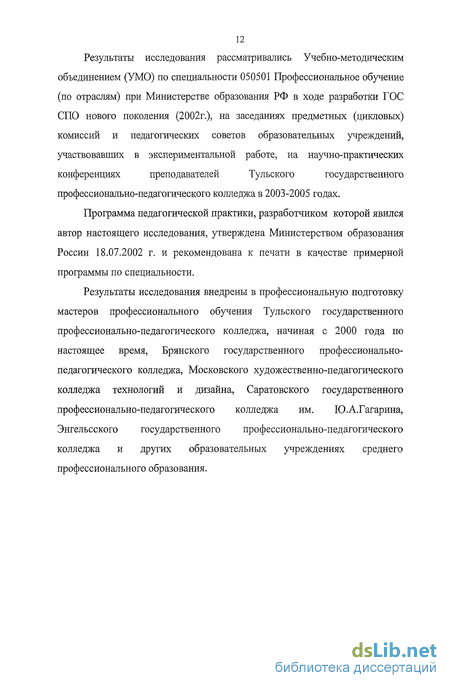 12

Результаты исследования рассматривались Учебно-методическим объединением (УМО) по специальности 050501 Профессиональное обучение (по отраслям) при Министерстве образования РФ в ходе разработки ГОС СПО нового поколения (2002г.), на заседаниях предметных (цикловых) комиссий и педагогических советов образовательных учреждений, участвовавших в экспериментальной работе, на научно-практических конференциях преподавателей Тульского государственного профессионально-педагогического колледжа в 2003-2005 годах.

Программа педагогической практики, разработчиком которой явился автор настоящего исследования, утверждена Министерством образования России 18.07.2002 г. и рекомендована к печати в качестве примерной программы по специальности.

Результаты исследования внедрены в профессиональную подготовку мастеров профессионального обучения Тульского государственного профессионально-педагогического колледжа, начиная с 2000 года по настоящее время, Брянского государственного профессионально-педагогического колледжа, Московского художественно-педагогического колледжа технологий и дизайна, Саратовского государственного профессионально-педагогического колледжа им. Ю.А.Гагарина, Энгельсского государственного профессионально-педагогического колледжа и других образовательных учреждениях среднего профессионального образования.

dsLib.net
библиотека диссертаций